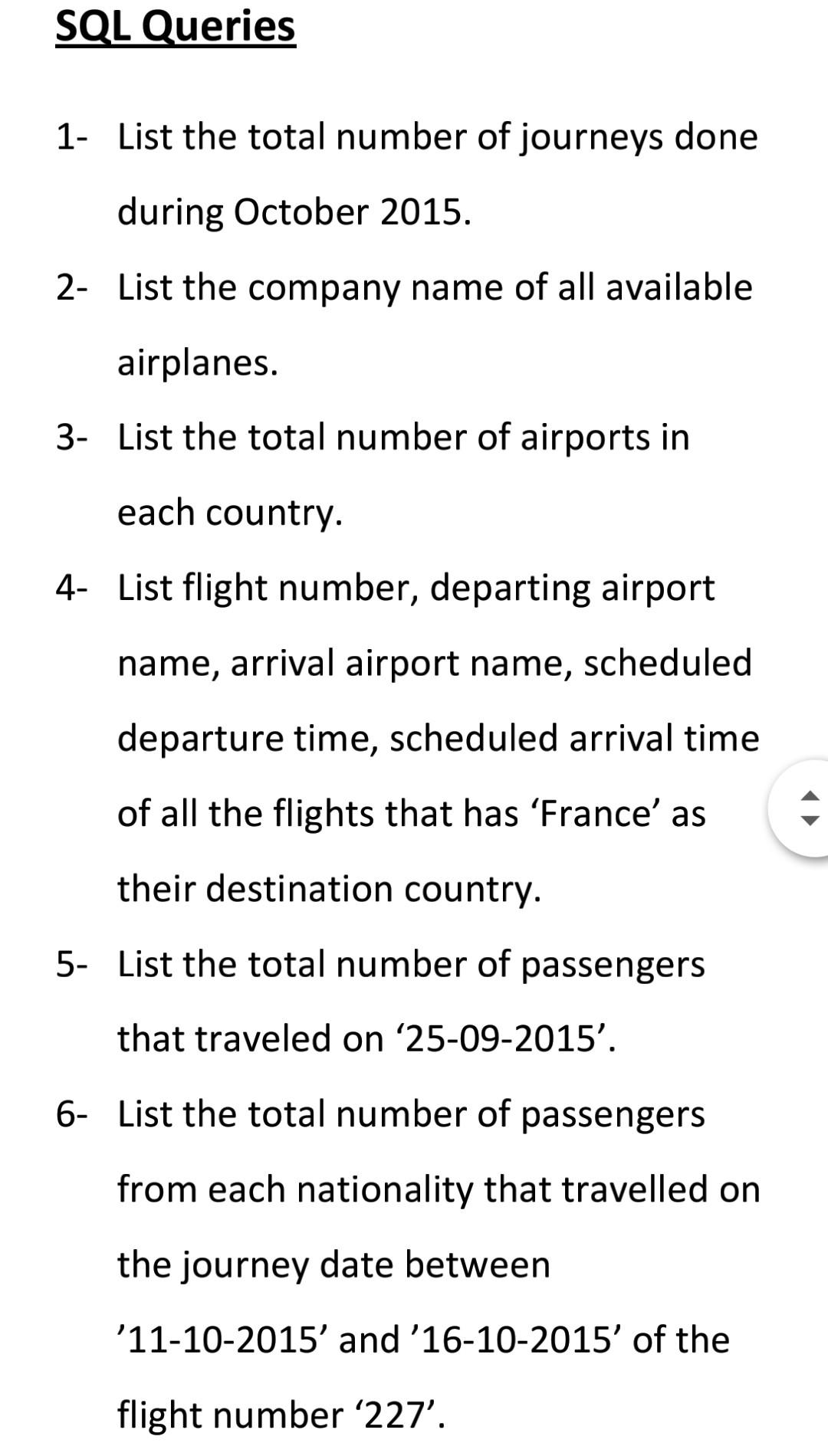 SQL Queries

1- List the total number of journeys done during October 2015.

2- List the company name of all available airplanes.

3- List the total number of airports in each country.

4- List flight number, departing airport name, arrival airport name, scheduled departure time, scheduled arrival time of all the flights that has ‘France’ as their destination country.

5- List the total number of passengers that traveled on ‘25-09-2015’.

6- List the total number of passengers from each nationality that travelled on the journey date between ’11-10-2015’ and ’16-10-2015’ of the flight number ‘227’.